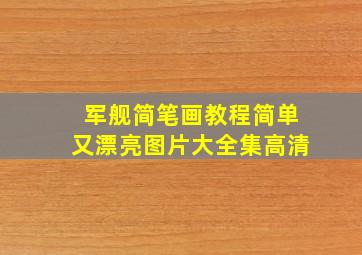 军舰简笔画教程简单
又漂亮图片大全集高清